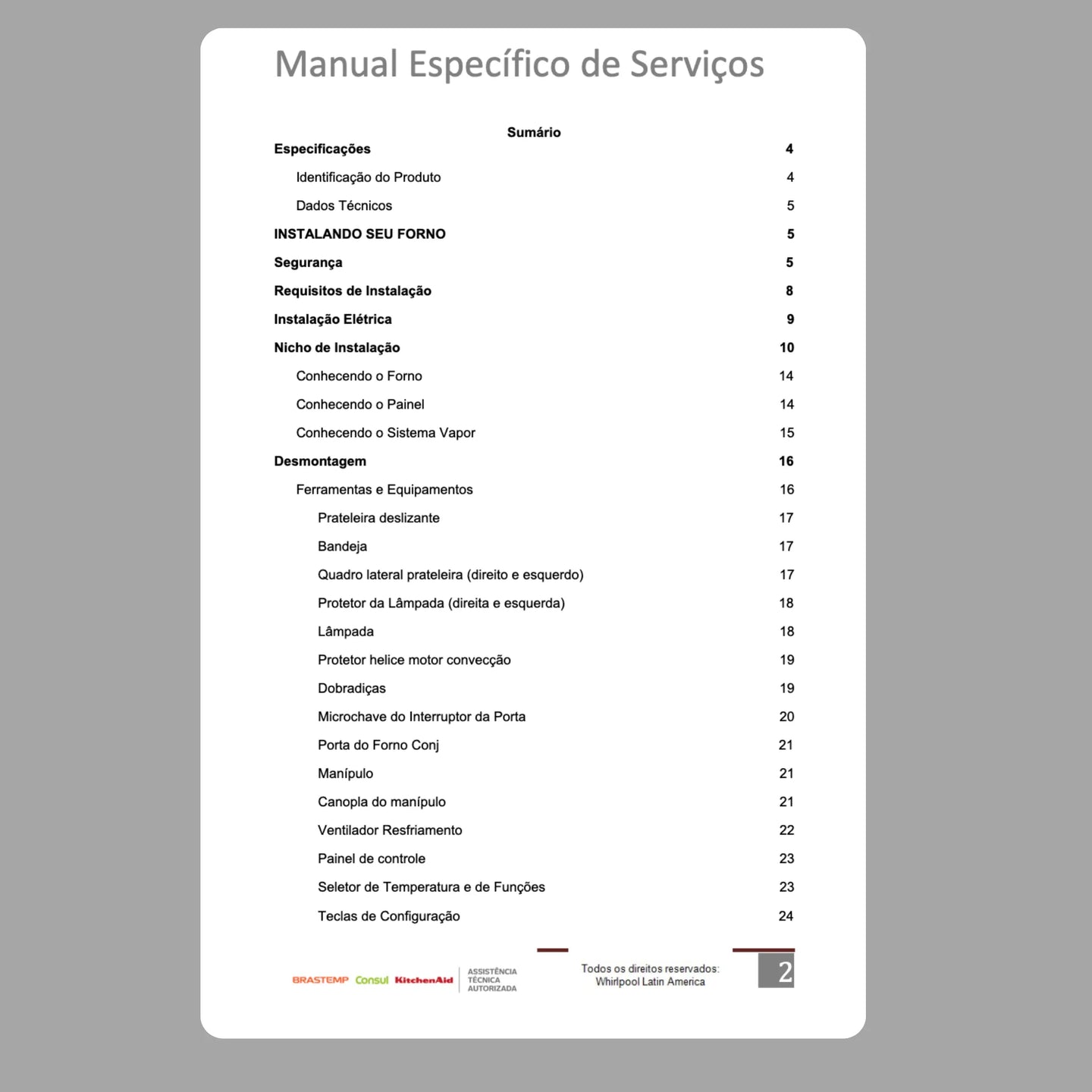 Manual Específico de Serviços

Sumário

Especificações 4

Identificação do Produto 4

Dados Técnicos 5

INSTALANDO SEU FORNO 5

Segurança 5

Requisitos de Instalação 8

Instalação Elétrica 9

Nicho de Instalação 10

Conhecendo o Forno 14

Conhecendo o Painel 14

Conhecendo o Sistema Vapor 15

Desmontagem 16

Ferramentas e Equipamentos 16

Prateleira deslizante 17

Bandeja 17

Quadro lateral prateleira (direito e esquerdo) 17

Protetor da Lâmpada (direita e esquerda) 18

Lâmpada 18

Protetor helice motor convecção 19

Dobradiças 19

Microchave do Interruptor da Porta 20

Porta do Forno Conj 21

Manípulo 21

Canopla do manípulo 21

Ventilador Resfriamento 22

Painel de controle 23

Seletor de Temperatura e de Funções 23

Teclas de Configuração 24

BRASTEMP Consul KitchenAid ASSISTÊNCIA TÉCNICA AUTORIZADA

Todos os direitos reservados:
Whirlpool Latin America

2